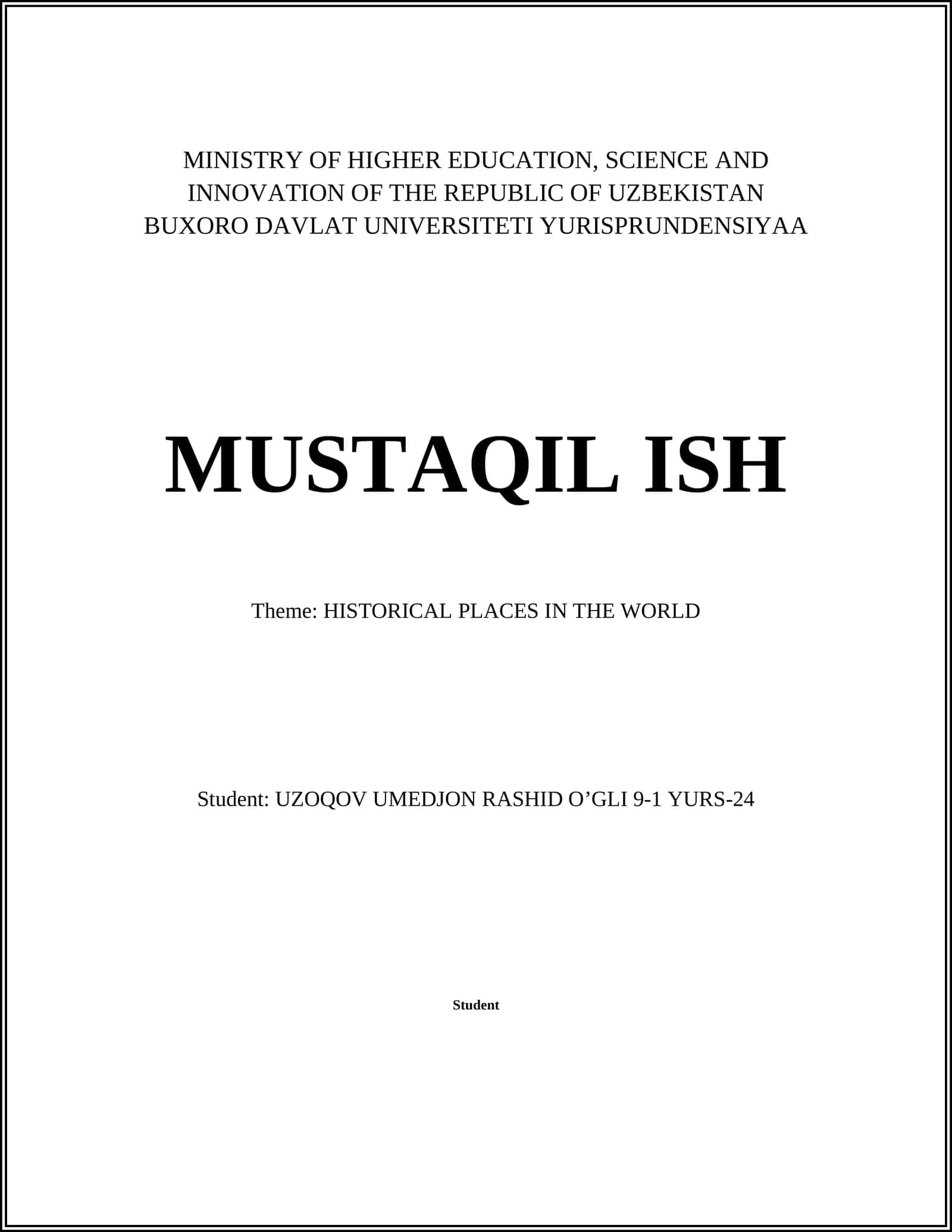 MINISTRY OF HIGHER EDUCATION, SCIENCE AND INNOVATION OF THE REPUBLIC OF UZBEKISTAN
BUXORO DAVLAT UNIVERSITETI YURISPRUNDENSIYAA

MUSTAQIL ISH

Theme: HISTORICAL PLACES IN THE WORLD

Student: UZOQOV UMEDJON RASHID O’GLI 9-1 YURS-24

Student